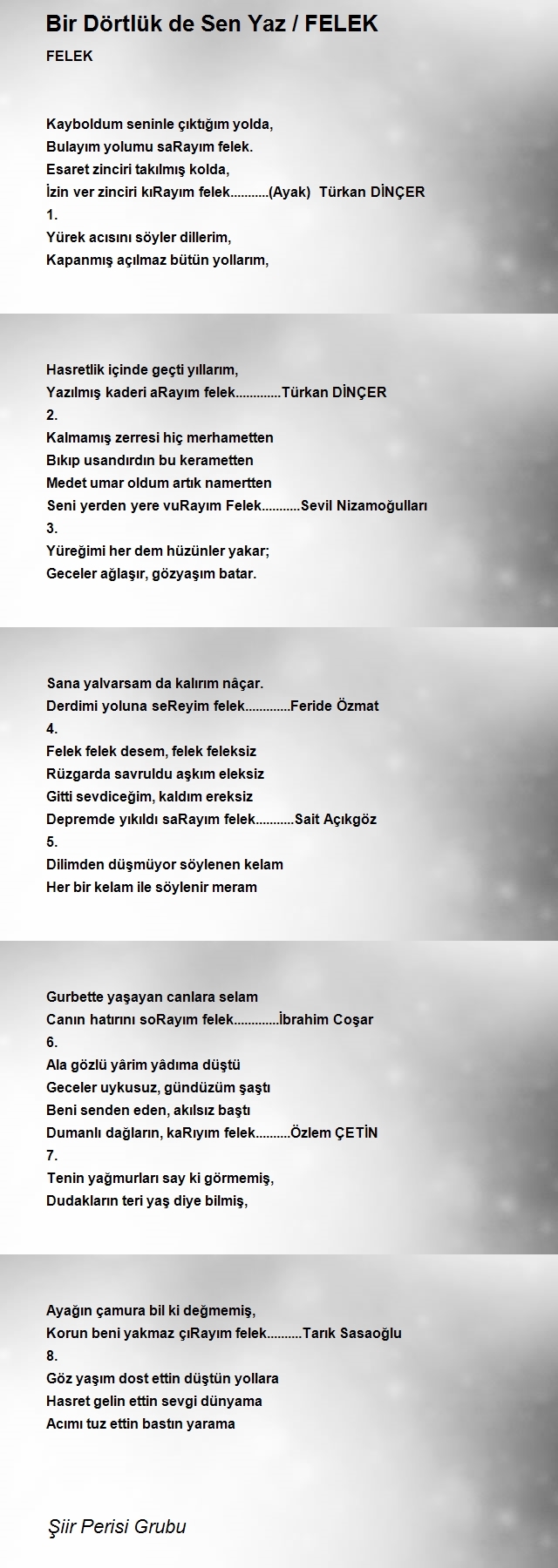 Bir Dörtlük de Sen Yaz / FELEK

FELEK

Kayboldum seninle çıktığım yolda,
Bulayım yolumu saRayım felek.
Esaret zinciri takılmış kolda,
İzin ver zinciri kıRayım felek...........(Ayak)  Türkan DİNÇER
1.
Yürek acısını söyler dillerim,
Kapanmış açılmaz bütün yollarım,

Hasretlik içinde geçti yıllarım,
Yazılmış kaderi aRayım felek.............Türkan DİNÇER
2.
Kalmamış zerresi hiç merhametten
Bıkıp usandırdın bu kerametten
Medet umar oldum artık namertten
Seni yerden yere vuRayım Felek...........Sevil Nizamoğulları
3.
Yüreğimi her dem hüzünler yakar;
Geceler ağlaşır, gözyaşım batar.

Sana yalvarsam da kalırım nâçar.
Derdimi yoluna seReyim felek.............Feride Özmat
4.
Felek felek desem, felek feleksiz
Rüzgarda savruldu aşkım eleksiz
Gitti sevdiceğim, kaldım ereksiz
Depremde yıkıldı saRayım felek...........Sait Açıkgöz
5.
Dilimden düşmüyor söylenen kelam
Her bir kelam ile söylenir meram

Gurbette yaşayan canlara selam
Canın hatırını soRayım felek.............İbrahim Coşar
6.
Ala gözlü yârim yâdıma düştü
Geceler uykusuz, gündüzüm şaştı
Beni senden eden, akılsız baştı
Dumanlı dağların, kaRıyım felek..........Özlem ÇETİN
7.
Tenin yağmurları say ki görmemiş,
Dudakların teri yaş diye bilmiş,

Ayağın çamura bil ki değmemiş,
Korun beni yakmaz çıRayım felek..........Tarık Sasaoğlu
8.
Göz yaşım dost ettin düştün yollara
Hasret gelin ettin sevgi dünyama
Acımı tuz ettin bastın yarama

Şiir Perisi Grubu